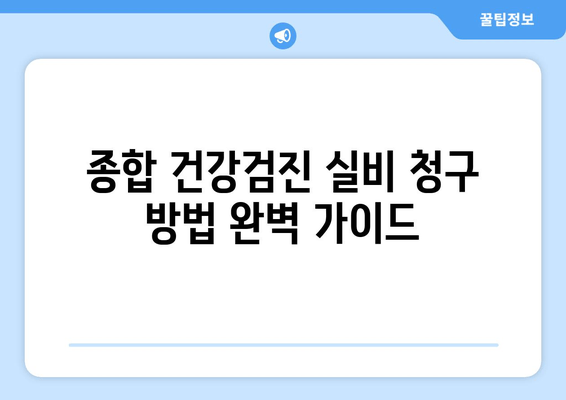 꿀팁정보

종합 건강검진 실비 청구 방법 완벽 가이드